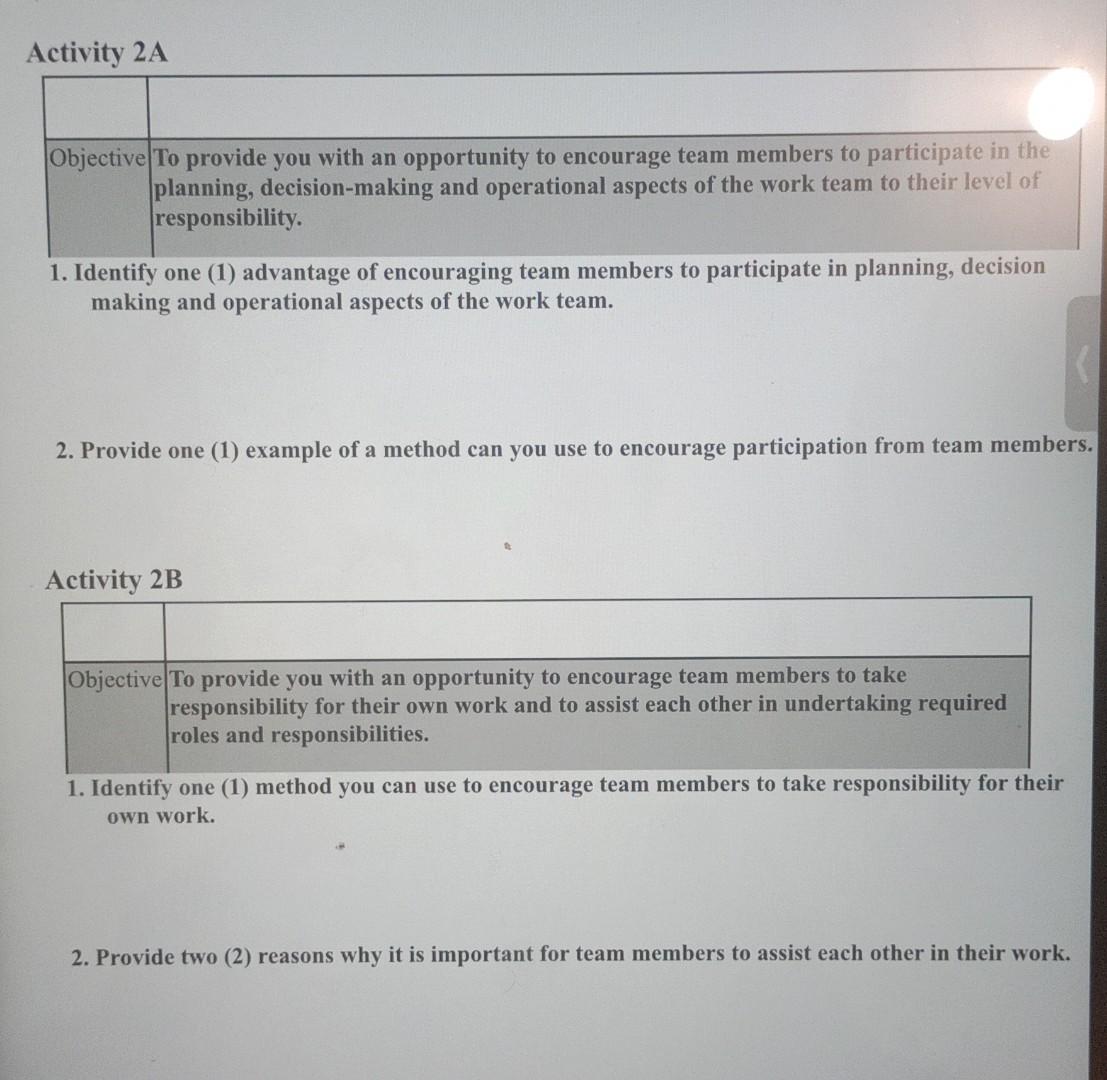 Activity 2A

| | |
|---|---|
| Objective | To provide you with an opportunity to encourage team members to participate in the planning, decision-making and operational aspects of the work team to their level of responsibility. |

1. Identify one (1) advantage of encouraging team members to participate in planning, decision making and operational aspects of the work team.

2. Provide one (1) example of a method can you use to encourage participation from team members.

Activity 2B

| | |
|---|---|
| Objective | To provide you with an opportunity to encourage team members to take responsibility for their own work and to assist each other in undertaking required roles and responsibilities. |

1. Identify one (1) method you can use to encourage team members to take responsibility for their own work.

2. Provide two (2) reasons why it is important for team members to assist each other in their work.